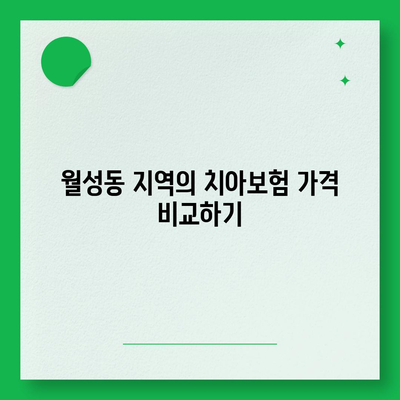 월성동 지역의 치아보험 가격 비교하기